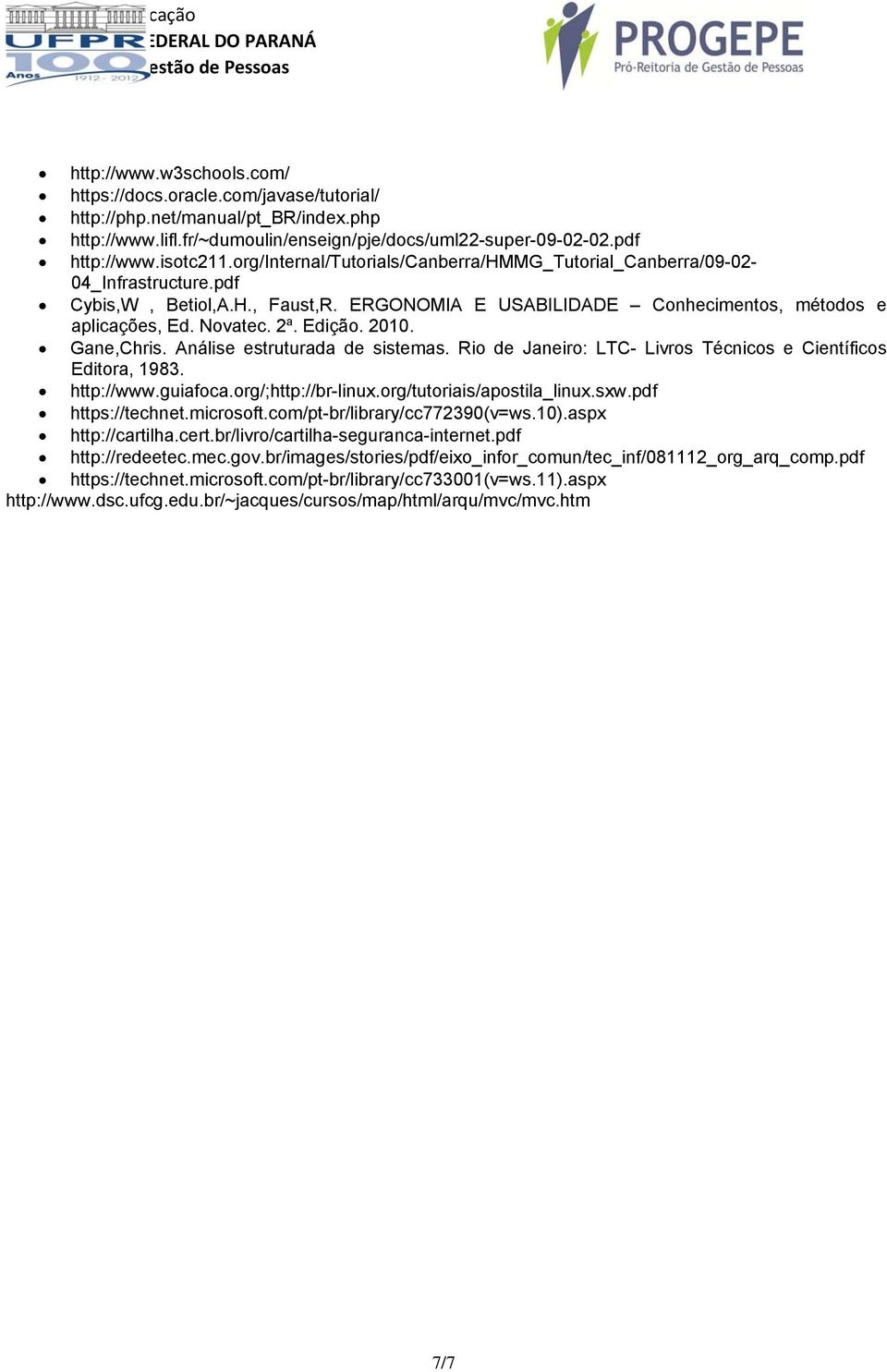 UFPR 100 Anos 1912 - 2012

cação
EDERAL DO PARANÁ
estão de Pessoas

PROGEPE
Pró-Reitoria de Gestão de Pessoas

- http://www.w3schools.com/
- https://docs.oracle.com/javase/tutorial/
- http://php.net/manual/pt_BR/index.php
- http://www.lifl.fr/~dumoulin/enseign/pje/docs/uml22-super-09-02-02.pdf
- http://www.isotc211.org/Internal/Tutorials/Canberra/HMMG_Tutorial_Canberra/09-02-04_Infrastructure.pdf
- Cybis,W , Betiol,A.H., Faust,R. ERGONOMIA E USABILIDADE – Conhecimentos, métodos e aplicações, Ed. Novatec. 2ª. Edição. 2010.
- Gane,Chris. Análise estruturada de sistemas. Rio de Janeiro: LTC- Livros Técnicos e Científicos Editora, 1983.
- http://www.guiafoca.org/;http://br-linux.org/tutoriais/apostila_linux.sxw.pdf
- https://technet.microsoft.com/pt-br/library/cc772390(v=ws.10).aspx
- http://cartilha.cert.br/livro/cartilha-seguranca-internet.pdf
- http://redeetec.mec.gov.br/images/stories/pdf/eixo_infor_comun/tec_inf/081112_org_arq_comp.pdf
- https://technet.microsoft.com/pt-br/library/cc733001(v=ws.11).aspx

http://www.dsc.ufcg.edu.br/~jacques/cursos/map/html/arqu/mvc/mvc.htm

7/7